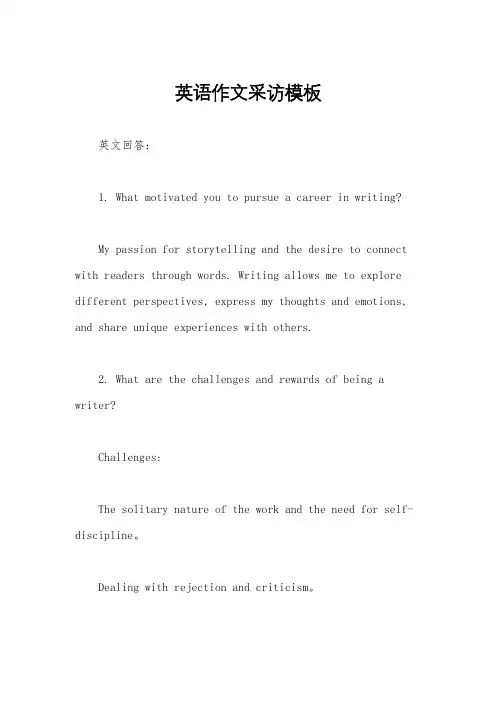 英语作文采访模板

英文回答:

1. What motivated you to pursue a career in writing?

My passion for storytelling and the desire to connect with readers through words. Writing allows me to explore different perspectives, express my thoughts and emotions, and share unique experiences with others.

2. What are the challenges and rewards of being a writer?

Challenges:

The solitary nature of the work and the need for self-discipline。

Dealing with rejection and criticism。